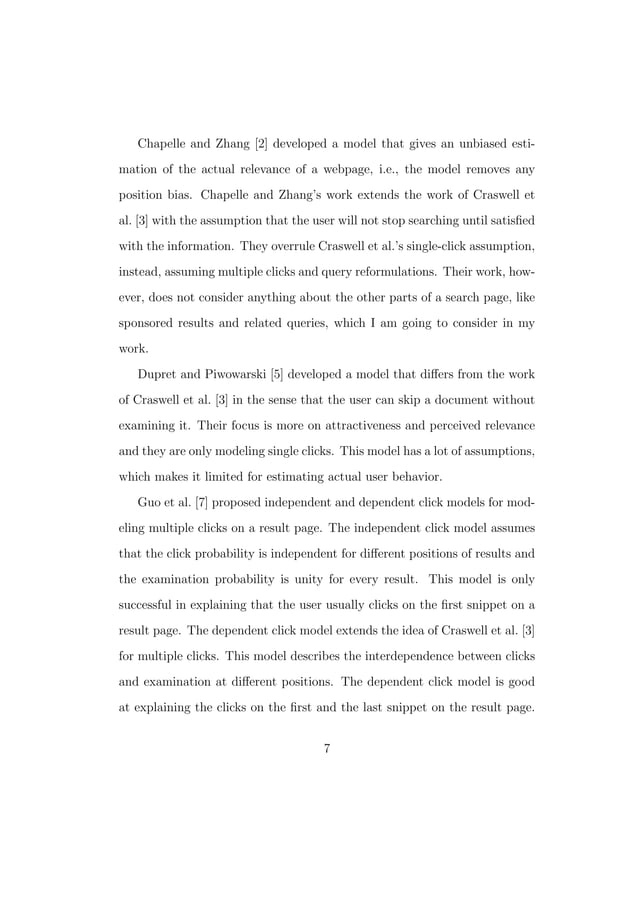 Chapelle and Zhang [2] developed a model that gives an unbiased estimation of the actual relevance of a webpage, i.e., the model removes any position bias. Chapelle and Zhang's work extends the work of Craswell et al. [3] with the assumption that the user will not stop searching until satisfied with the information. They overrule Craswell et al.'s single-click assumption, instead, assuming multiple clicks and query reformulations. Their work, however, does not consider anything about the other parts of a search page, like sponsored results and related queries, which I am going to consider in my work.

Dupret and Piwowarski [5] developed a model that differs from the work of Craswell et al. [3] in the sense that the user can skip a document without examining it. Their focus is more on attractiveness and perceived relevance and they are only modeling single clicks. This model has a lot of assumptions, which makes it limited for estimating actual user behavior.

Guo et al. [7] proposed independent and dependent click models for modeling multiple clicks on a result page. The independent click model assumes that the click probability is independent for different positions of results and the examination probability is unity for every result. This model is only successful in explaining that the user usually clicks on the first snippet on a result page. The dependent click model extends the idea of Craswell et al. [3] for multiple clicks. This model describes the interdependence between clicks and examination at different positions. The dependent click model is good at explaining the clicks on the first and the last snippet on the result page.

7